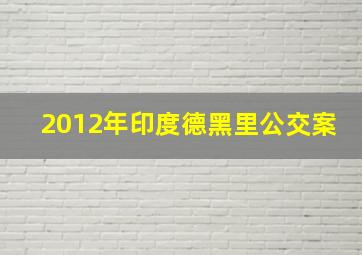 2012年印度德黑里公交案